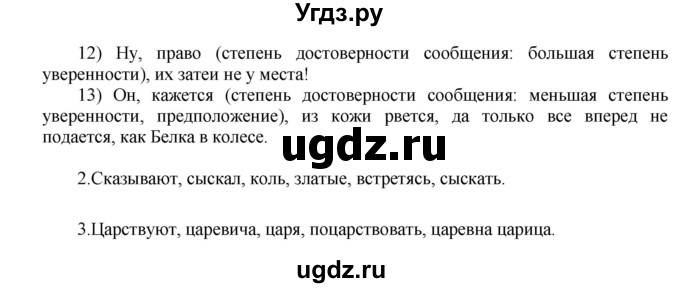 Угдз.ру

12) Ну, право (степень достоверности сообщения: большая степень уверенности), их затеи не у места!

13) Он, кажется (степень достоверности сообщения: меньшая степень уверенности, предположение), из кожи рвется, да только все вперед не подается, как Белка в колесе.

ugdz.ru

2.Сказывают, сыскал, коль, златые, встретясь, сыскать.

3.Царствуют, царевича, царя, поцарствовать, царевна царица.

ugdz.ru